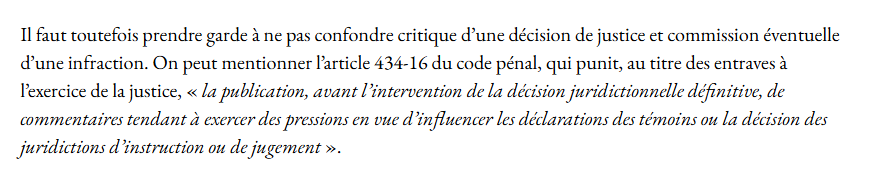 Il faut toutefois prendre garde à ne pas confondre critique d'une décision de justice et commission éventuelle d'une infraction. On peut mentionner l'article 434-16 du code pénal, qui punit, au titre des entraves à l'exercice de la justice, « la publication, avant l'intervention de la décision juridictionnelle définitive, de commentaires tendant à exercer des pressions en vue d'influencer les déclarations des témoins ou la décision des juridictions d'instruction ou de jugement ».